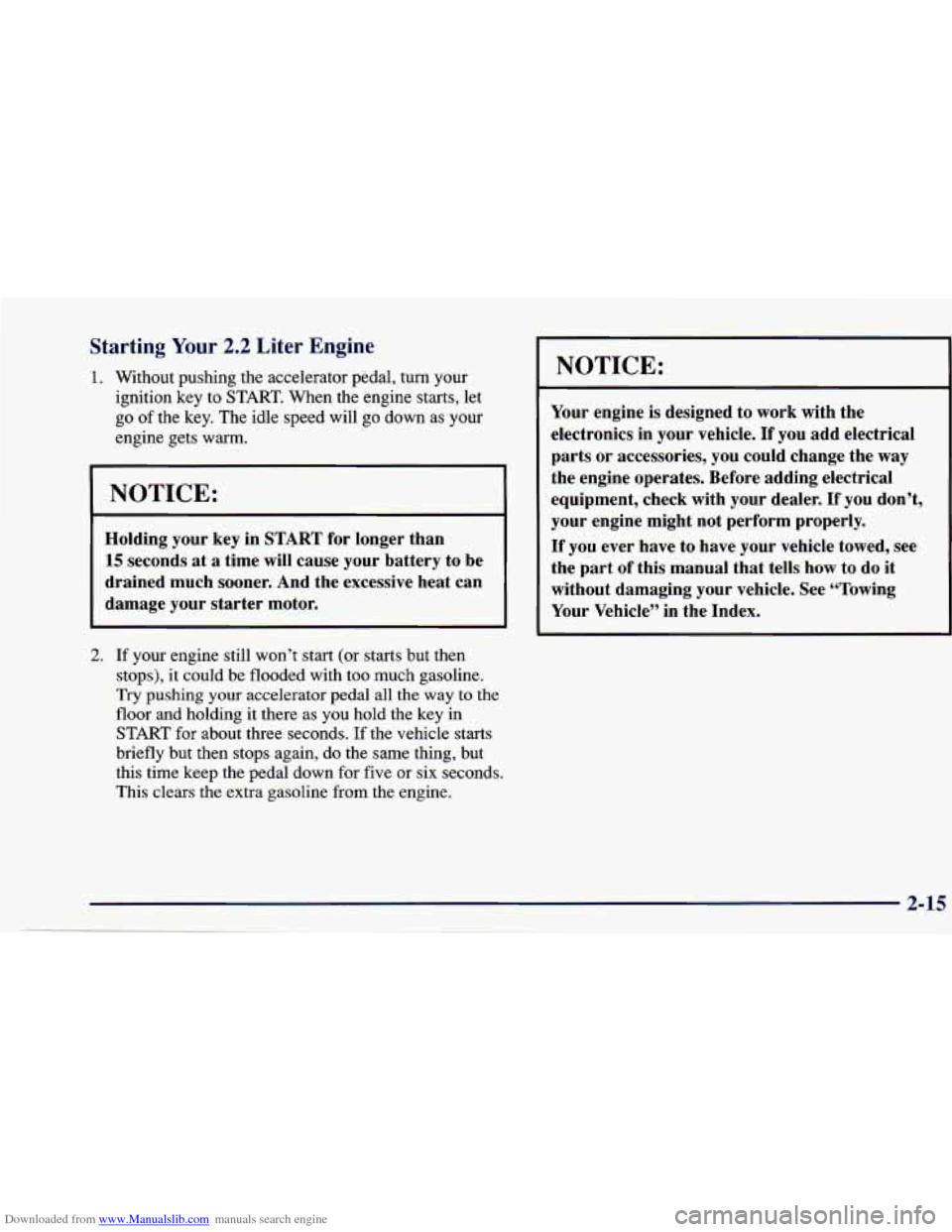 Starting Your 2.2 Liter Engine

1. Without pushing the accelerator pedal, turn your ignition key to START. When the engine starts, let go of the key. The idle speed will go down as your engine gets warm.

NOTICE:

Holding your key in START for longer than 15 seconds at a time will cause your battery to be drained much sooner. And the excessive heat can damage your starter motor.

2. If your engine still won't start (or starts but then stops), it could be flooded with too much gasoline. Try pushing your accelerator pedal all the way to the floor and holding it there as you hold the key in START for about three seconds. If the vehicle starts briefly but then stops again, do the same thing, but this time keep the pedal down for five or six seconds. This clears the extra gasoline from the engine.

NOTICE:

Your engine is designed to work with the electronics in your vehicle. If you add electrical parts or accessories, you could change the way the engine operates. Before adding electrical equipment, check with your dealer. If you don't, your engine might not perform properly.

If you ever have to have your vehicle towed, see the part of this manual that tells how to do it without damaging your vehicle. See "Towing Your Vehicle" in the Index.

2-15

Downloaded from www.Manualslib.com manuals search engine

carmanualsonline.info